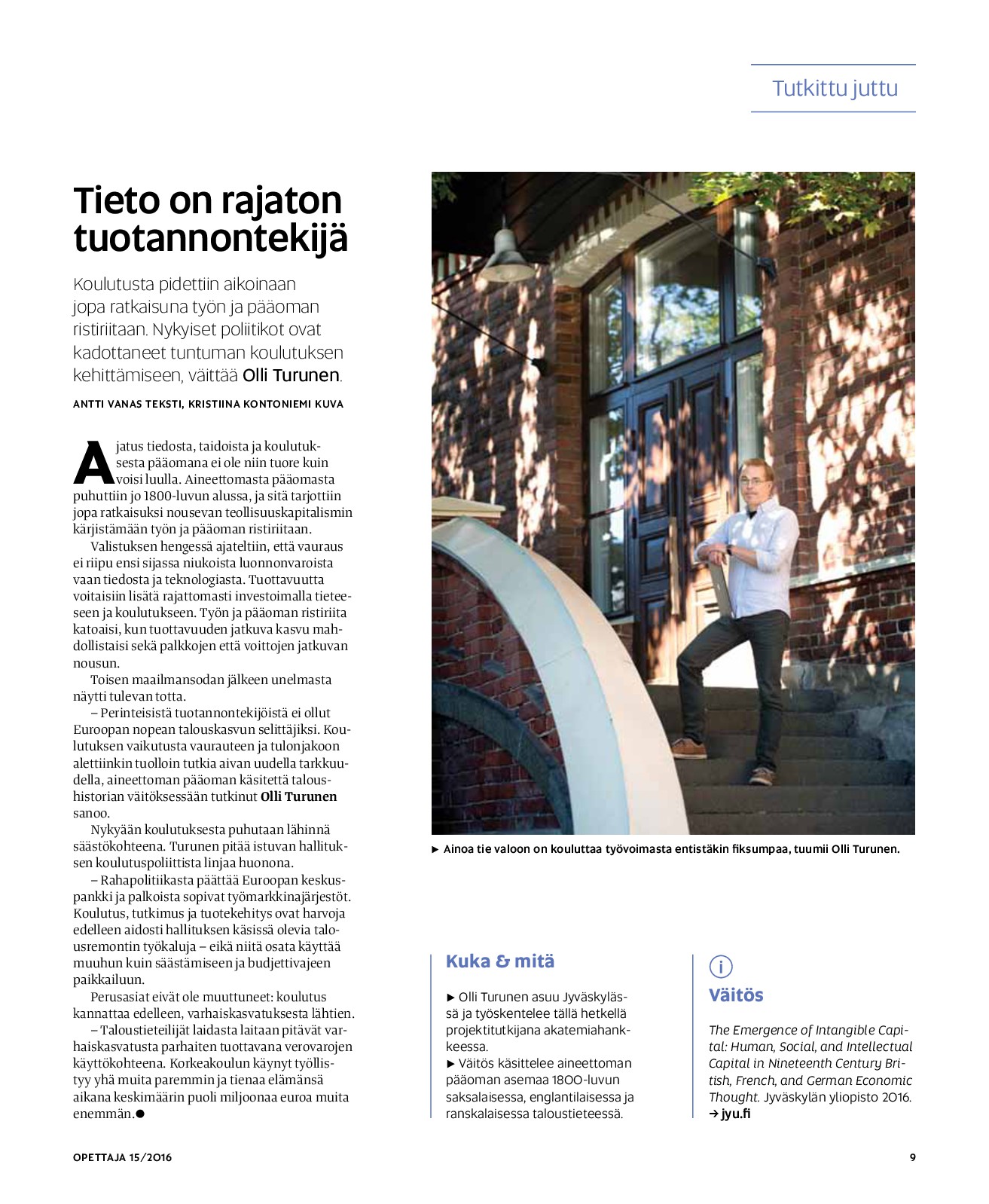 Tutkittu juttu

Tieto on rajaton tuotannontekijä

Koulutusta pidettiin aikoinaan jopa ratkaisuna työn ja pääoman ristiriitaan. Nykyiset poliitikot ovat kadottaneet tuntuman koulutuksen kehittämiseen, väittää Olli Turunen.

ANTTI VANAS TEKSTI, KRISTIINA KONTONIEMI KUVA

Ajatus tiedosta, taidoista ja koulutuksesta pääomana ei ole niin tuore kuin voisi luulla. Aineettomasta pääomasta puhuttiin jo 1800-luvun alussa, ja sitä tarjottiin jopa ratkaisuksi nousevan teollisuuskapitalismin kärjistämään työn ja pääoman ristiriitaan.

Valistuksen hengessä ajateltiin, että vauraus ei riipu ensi sijassa niukoista luonnonvaroista vaan tiedosta ja teknologiasta. Tuottavuutta voitaisiin lisätä rajattomasti investoimalla tieteeseen ja koulutukseen. Työn ja pääoman ristiriita katoaisi, kun tuottavuuden jatkuva kasvu mahdollistaisi sekä palkkojen että voittojen jatkuvan nousun.

Toisen maailmansodan jälkeen unelmasta näytti tulevan totta.

– Perinteisistä tuotannontekijöistä ei ollut Euroopan nopean talouskasvun selittäjiksi. Koulutuksen vaikutusta vaurauteen ja tulonjakoon alettiinkin tuolloin tutkia aivan uudella tarkkuudella, aineettoman pääoman käsitettä taloushistorian väitöksessään tutkinut Olli Turunen sanoo.

Nykyään koulutuksesta puhutaan lähinnä säästökohteena. Turunen pitää istuvan hallituksen koulutuspoliittista linjaa huonona.

– Rahapolitiikasta päättää Euroopan keskuspankki ja palkoista sopivat työmarkkinajärjestöt. Koulutus, tutkimus ja tuotekehitys ovat harvoja edelleen aidosti hallituksen käsissä olevia talousremontin työkaluja – eikä niitä osata käyttää muuhun kuin säästämiseen ja budjettivajeen paikkailuun.

Perusasiat eivät ole muuttuneet: koulutus kannattaa edelleen, varhaiskasvatuksesta lähtien.

– Taloustieteilijät laidasta laitaan pitävät varhaiskasvatusta parhaiten tuottavana verovarojen käyttökohteena. Korkeakoulun käynyt työllistyy yhä muita paremmin ja tienaa elämänsä aikana keskimäärin puoli miljoonaa euroa muita enemmän.●

► Ainoa tie valoon on kouluttaa työvoimasta entistäkin fiksumpaa, tuumii Olli Turunen.

Kuka & mitä

► Olli Turunen asuu Jyväskylässä ja työskentelee tällä hetkellä projektitutkijana akatemiahankkeessa.
► Väitös käsittelee aineettoman pääoman asemaa 1800-luvun saksalaisessa, englantilaisessa ja ranskalaisessa taloustieteessä.

i
Väitös

The Emergence of Intangible Capital: Human, Social, and Intellectual Capital in Nineteenth Century British, French, and German Economic Thought. Jyväskylän yliopisto 2016.
→ jyu.fi

OPETTAJA 15/2016

9